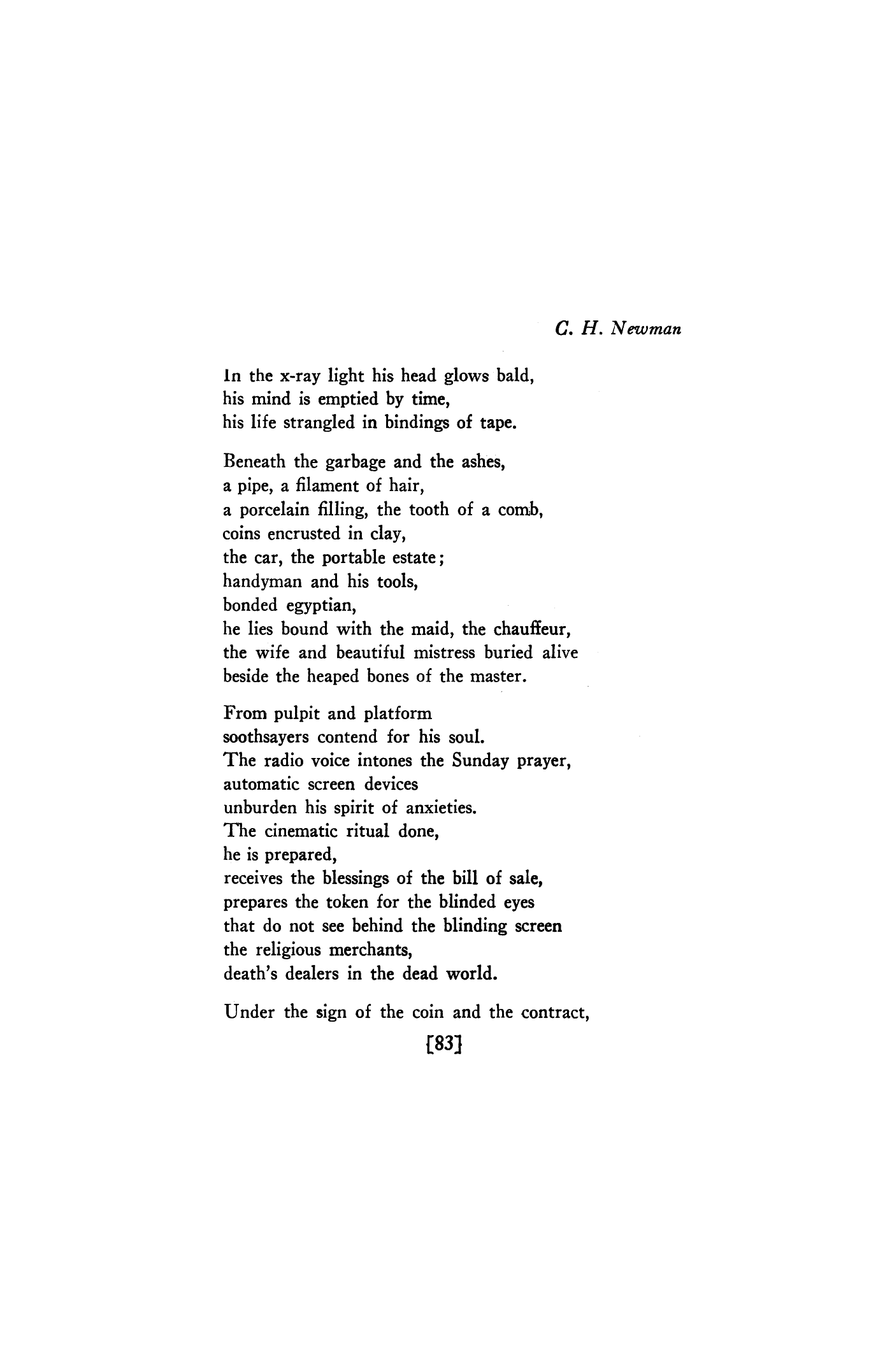 C. H. Newman

In the x-ray light his head glows bald,
his mind is emptied by time,
his life strangled in bindings of tape.

Beneath the garbage and the ashes,
a pipe, a filament of hair,
a porcelain filling, the tooth of a comb,
coins encrusted in clay,
the car, the portable estate;
handyman and his tools,
bonded egyptian,
he lies bound with the maid, the chauffeur,
the wife and beautiful mistress buried alive
beside the heaped bones of the master.

From pulpit and platform
soothsayers contend for his soul.
The radio voice intones the Sunday prayer,
automatic screen devices
unburden his spirit of anxieties.
The cinematic ritual done,
he is prepared,
receives the blessings of the bill of sale,
prepares the token for the blinded eyes
that do not see behind the blinding screen
the religious merchants,
death's dealers in the dead world.

Under the sign of the coin and the contract,

[83]